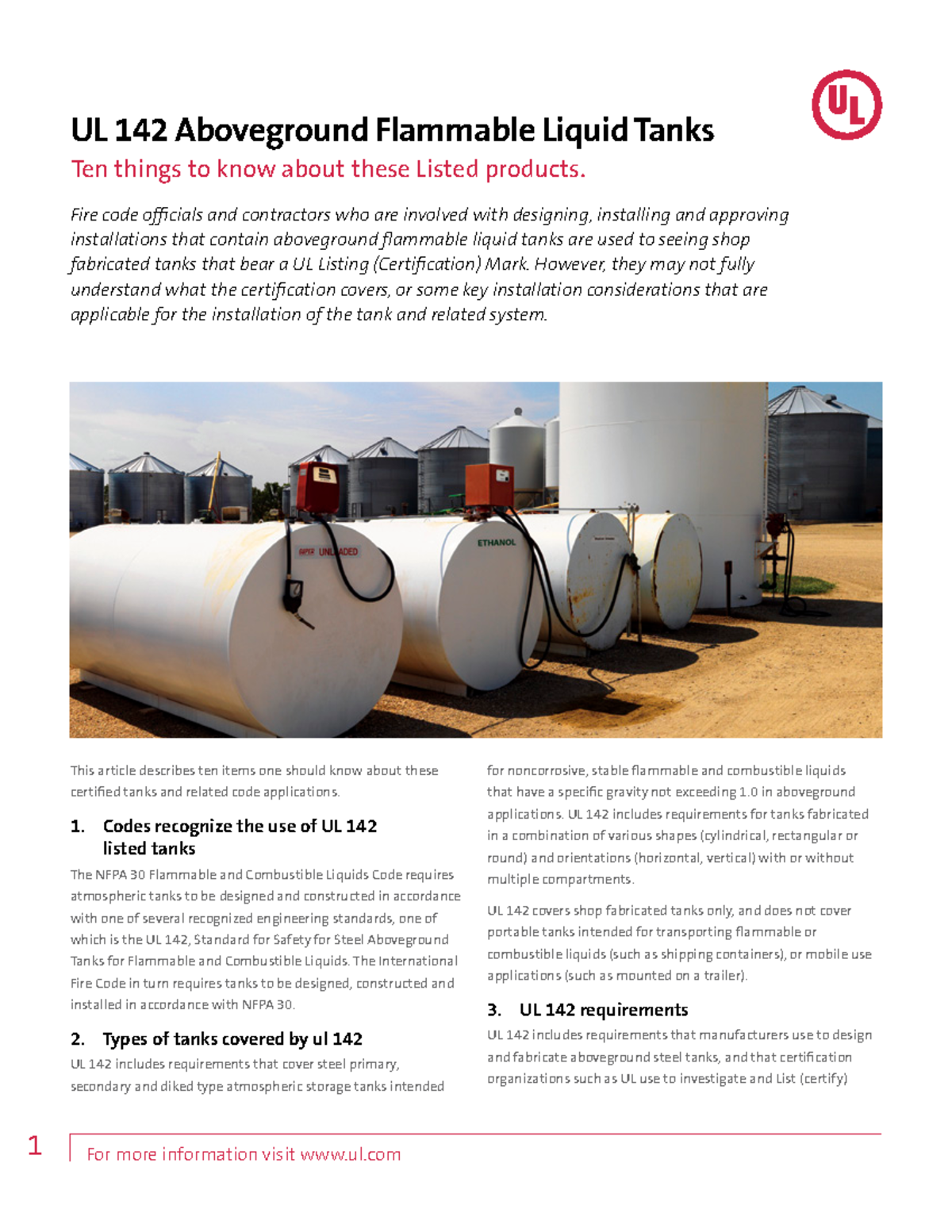 UL

UL 142 Aboveground Flammable Liquid Tanks

Ten things to know about these Listed products.

Fire code officials and contractors who are involved with designing, installing and approving installations that contain aboveground flammable liquid tanks are used to seeing shop fabricated tanks that bear a UL Listing (Certification) Mark. However, they may not fully understand what the certification covers, or some key installation considerations that are applicable for the installation of the tank and related system.

UNLEADED

ETHANOL

This article describes ten items one should know about these certified tanks and related code applications.

1. Codes recognize the use of UL 142 listed tanks

The NFPA 30 Flammable and Combustible Liquids Code requires atmospheric tanks to be designed and constructed in accordance with one of several recognized engineering standards, one of which is the UL 142, Standard for Safety for Steel Aboveground Tanks for Flammable and Combustible Liquids. The International Fire Code in turn requires tanks to be designed, constructed and installed in accordance with NFPA 30.

2. Types of tanks covered by ul 142

UL 142 includes requirements that cover steel primary, secondary and diked type atmospheric storage tanks intended for noncorrosive, stable flammable and combustible liquids that have a specific gravity not exceeding 1.0 in aboveground applications. UL 142 includes requirements for tanks fabricated in a combination of various shapes (cylindrical, rectangular or round) and orientations (horizontal, vertical) with or without multiple compartments.

UL 142 covers shop fabricated tanks only, and does not cover portable tanks intended for transporting flammable or combustible liquids (such as shipping containers), or mobile use applications (such as mounted on a trailer).

3. UL 142 requirements

UL 142 includes requirements that manufacturers use to design and fabricate aboveground steel tanks, and that certification organizations such as UL use to investigate and List (certify)

1

For more information visit www.ul.com